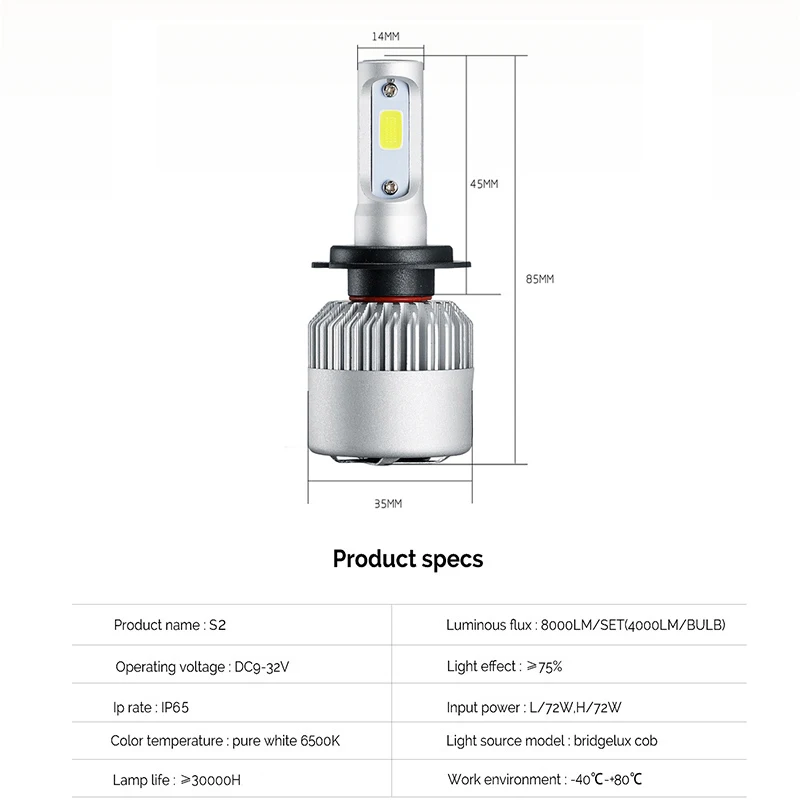 14MM

45MM

85MM

35MM

Product specs

| Product name : S2 | Luminous flux : 8000LM/SET(4000LM/BULB) |
|---|---|
| Operating voltage : DC9-32V | Light effect : ≥75% |
| Ip rate : IP65 | Input power : L/72W,H/72W |
| Color temperature : pure white 6500K | Light source model : bridgelux cob |
| Lamp life : ≥30000H | Work environment : -40℃-+80℃ |